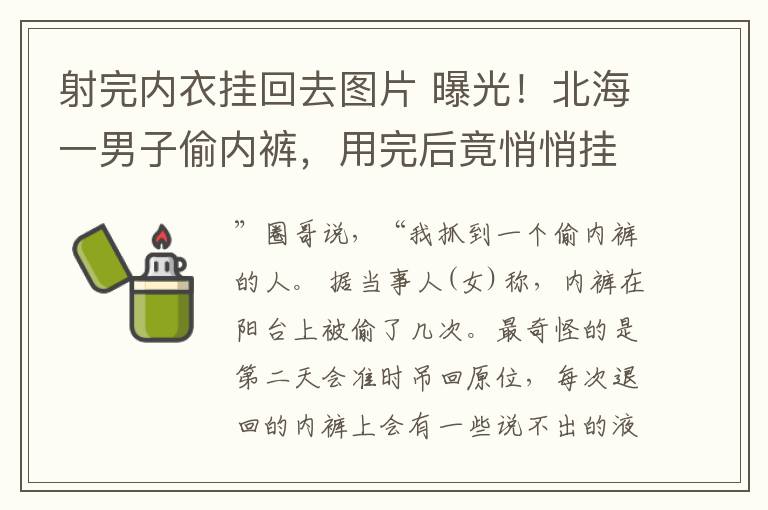 射完内衣挂回去图片 曝光！北海一男子偷内裤，用完后竟悄悄挂

”圈哥说，“我抓到一个偷内裤的人。据当事人（女）称，内裤在阳台上被偷了几次。最奇怪的是第二天会准时吊回原位，每次退回的内裤上会有一些说不出的液